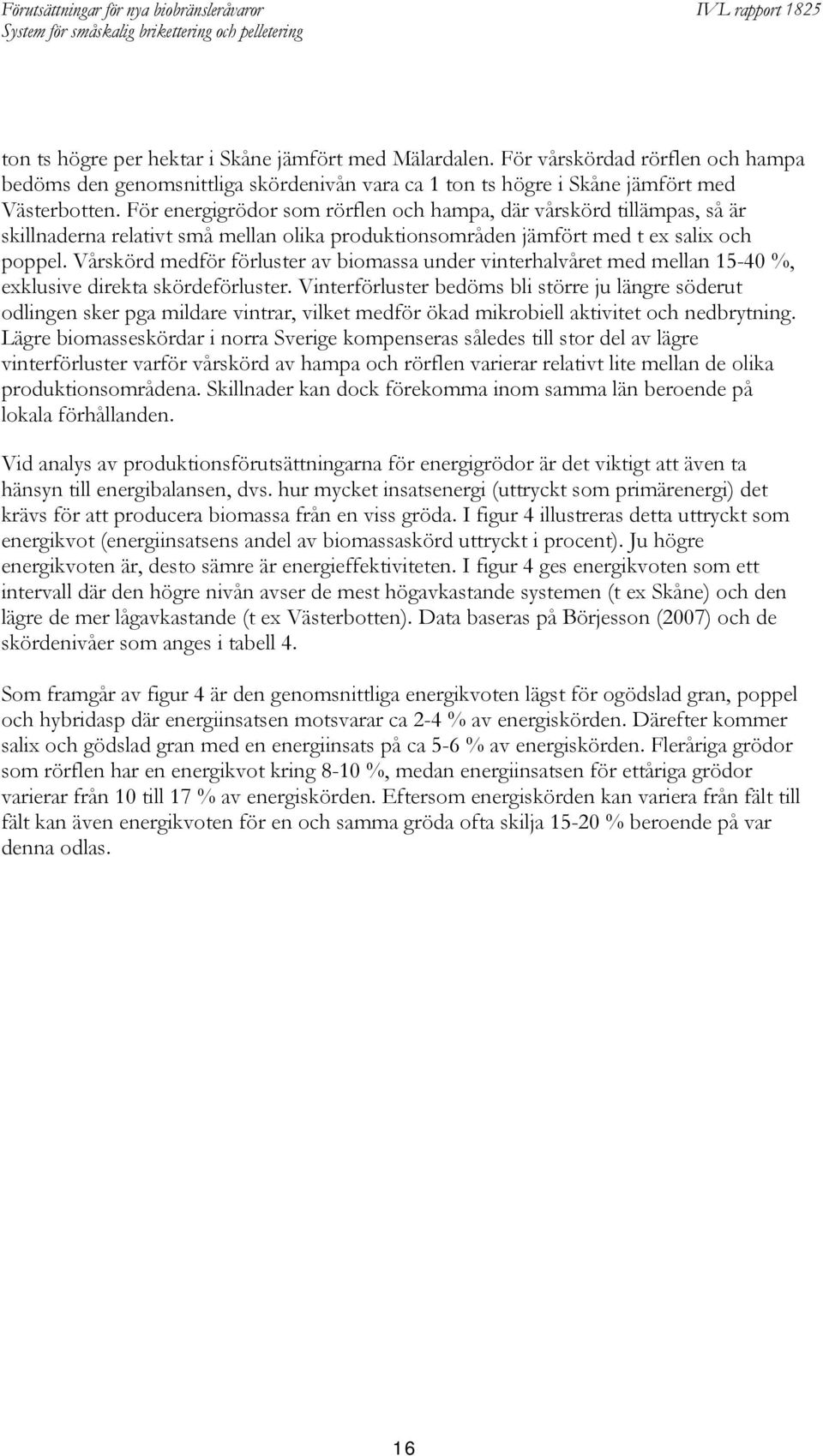 Förutsättningar för nya biobränsleråvaror
System för småskalig brikettering och pelletering

IVL rapport 1825

ton ts högre per hektar i Skåne jämfört med Mälardalen. För vårskördad rörflen och hampa bedöms den genomsnittliga skördenivån vara ca 1 ton ts högre i Skåne jämfört med Västerbotten. För energigrödor som rörflen och hampa, där vårskörd tillämpas, så är skillnaderna relativt små mellan olika produktionsområden jämfört med t ex salix och poppel. Vårskörd medför förluster av biomassa under vinterhalvåret med mellan 15-40 %, exklusive direkta skördeförluster. Vinterförluster bedöms bli större ju längre söderut odlingen sker pga mildare vintrar, vilket medför ökad mikrobiell aktivitet och nedbrytning. Lägre biomasseskördar i norra Sverige kompenseras således till stor del av lägre vinterförluster varför vårskörd av hampa och rörflen varierar relativt lite mellan de olika produktionsområdena. Skillnader kan dock förekomma inom samma län beroende på lokala förhållanden.

Vid analys av produktionsförutsättningarna för energigrödor är det viktigt att även ta hänsyn till energibalansen, dvs. hur mycket insatsenergi (uttryckt som primärenergi) det krävs för att producera biomassa från en viss gröda. I figur 4 illustreras detta uttryckt som energikvot (energiinsatsens andel av biomassaskörd uttryckt i procent). Ju högre energikvoten är, desto sämre är energieffektiviteten. I figur 4 ges energikvoten som ett intervall där den högre nivån avser de mest högavkastande systemen (t ex Skåne) och den lägre de mer lågavkastande (t ex Västerbotten). Data baseras på Börjesson (2007) och de skördenivåer som anges i tabell 4.

Som framgår av figur 4 är den genomsnittliga energikvoten lägst för ogödslad gran, poppel och hybridasp där energiinsatsen motsvarar ca 2-4 % av energiskörden. Därefter kommer salix och gödslad gran med en energiinsats på ca 5-6 % av energiskörden. Fleråriga grödor som rörflen har en energikvot kring 8-10 %, medan energiinsatsen för ettåriga grödor varierar från 10 till 17 % av energiskörden. Eftersom energiskörden kan variera från fält till fält kan även energikvoten för en och samma gröda ofta skilja 15-20 % beroende på var denna odlas.

16